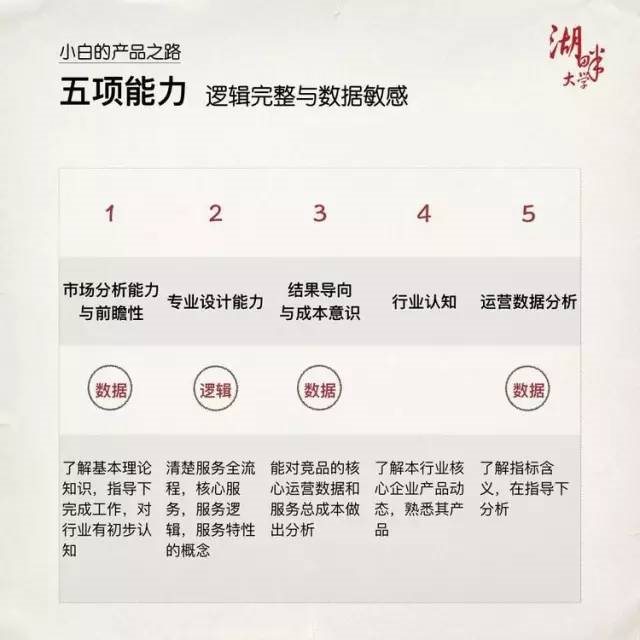 小白的产品之路

五项能力 逻辑完整与数据敏感

湖畔大学

| 1 | 2 | 3 | 4 | 5 |
|---|---|---|---|---|
| 市场分析能力与前瞻性 | 专业设计能力 | 结果导向与成本意识 | 行业认知 | 运营数据分析 |
| 数据 | 逻辑 | 数据 |  | 数据 |
| 了解基本理论知识，指导下完成工作，对行业有初步认知 | 清楚服务全流程，核心服务，服务逻辑，服务特性的概念 | 能对竞品的核心运营数据和服务总成本做出分析 | 了解本行业核心企业产品动态，熟悉其产品 | 了解指标含义，在指导下分析 |